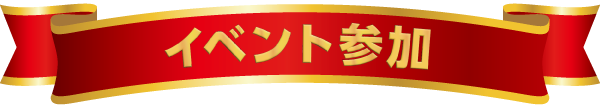 イベント参加